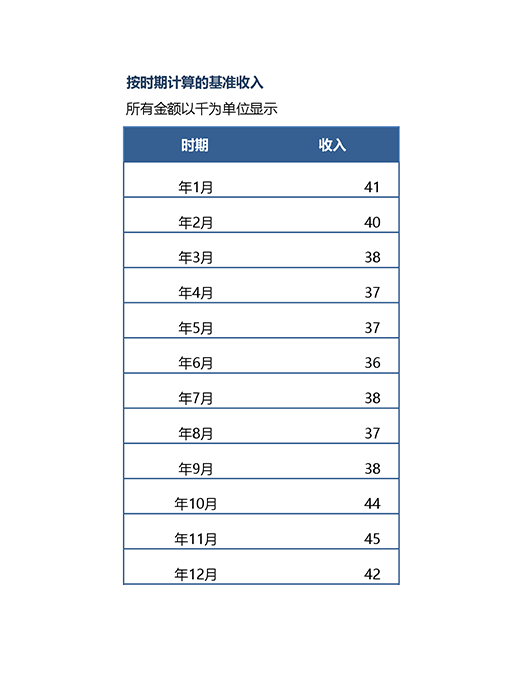 按时期计算的基准收入

所有金额以千为单位显示

| 时期 | 收入 |
|---|---|
| 年1月 | 41 |
| 年2月 | 40 |
| 年3月 | 38 |
| 年4月 | 37 |
| 年5月 | 37 |
| 年6月 | 36 |
| 年7月 | 38 |
| 年8月 | 37 |
| 年9月 | 38 |
| 年10月 | 44 |
| 年11月 | 45 |
| 年12月 | 42 |